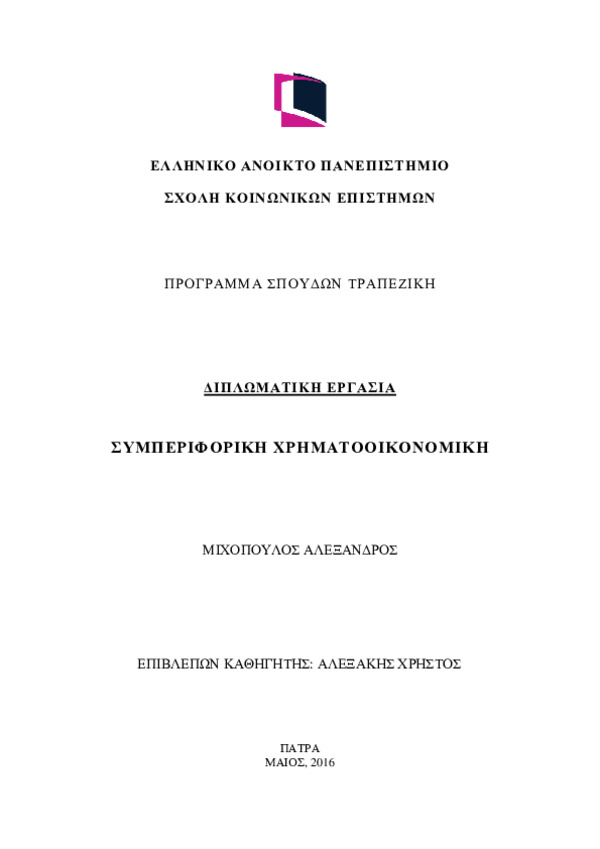 ΕΛΛΗΝΙΚΟ ΑΝΟΙΚΤΟ ΠΑΝΕΠΙΣΤΗΜΙΟ

ΣΧΟΛΗ ΚΟΙΝΩΝΙΚΩΝ ΕΠΙΣΤΗΜΩΝ

ΠΡΟΓΡΑΜΜΑ ΣΠΟΥΔΩΝ ΤΡΑΠΕΖΙΚΗ

ΔΙΠΛΩΜΑΤΙΚΗ ΕΡΓΑΣΙΑ

ΣΥΜΠΕΡΙΦΟΡΙΚΗ ΧΡΗΜΑΤΟΟΙΚΟΝΟΜΙΚΗ

ΜΙΧΟΠΟΥΛΟΣ ΑΛΕΞΑΝΔΡΟΣ

ΕΠΙΒΛΕΠΩΝ ΚΑΘΗΓΗΤΗΣ: ΑΛΕΞΑΚΗΣ ΧΡΗΣΤΟΣ

ΠΑΤΡΑ
ΜΑΙΟΣ, 2016